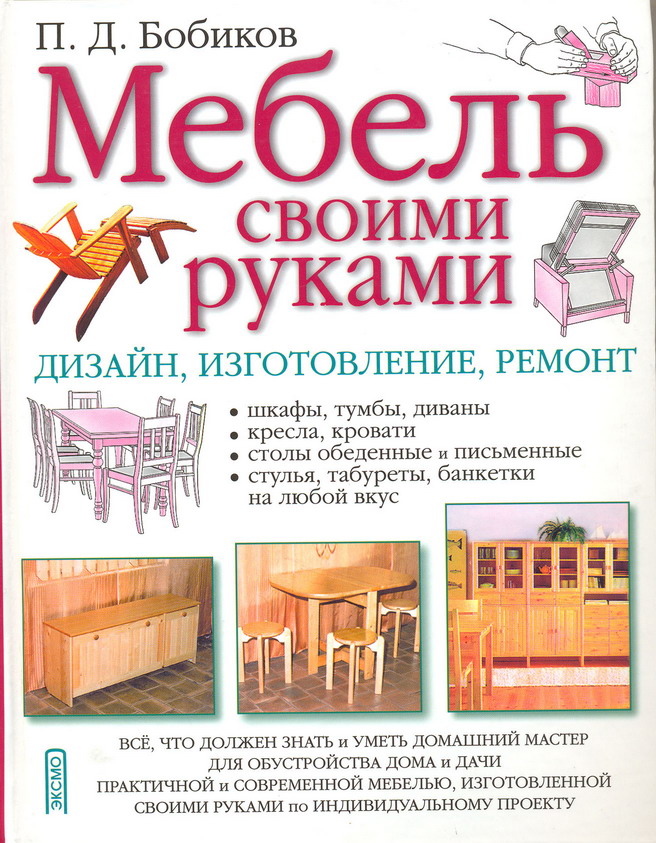 П. Д. Бобиков

Мебель своими руками

ДИЗАЙН, ИЗГОТОВЛЕНИЕ, РЕМОНТ

• шкафы, тумбы, диваны
• кресла, кровати
• столы обеденные и письменные
• стулья, табуреты, банкетки на любой вкус

ВСЁ, ЧТО ДОЛЖЕН ЗНАТЬ и УМЕТЬ ДОМАШНИЙ МАСТЕР ДЛЯ ОБУСТРОЙСТВА ДОМА и ДАЧИ ПРАКТИЧНОЙ и СОВРЕМЕННОЙ МЕБЕЛЬЮ, ИЗГОТОВЛЕННОЙ СВОИМИ РУКАМИ по ИНДИВИДУАЛЬНОМУ ПРОЕКТУ

ЭКСМО